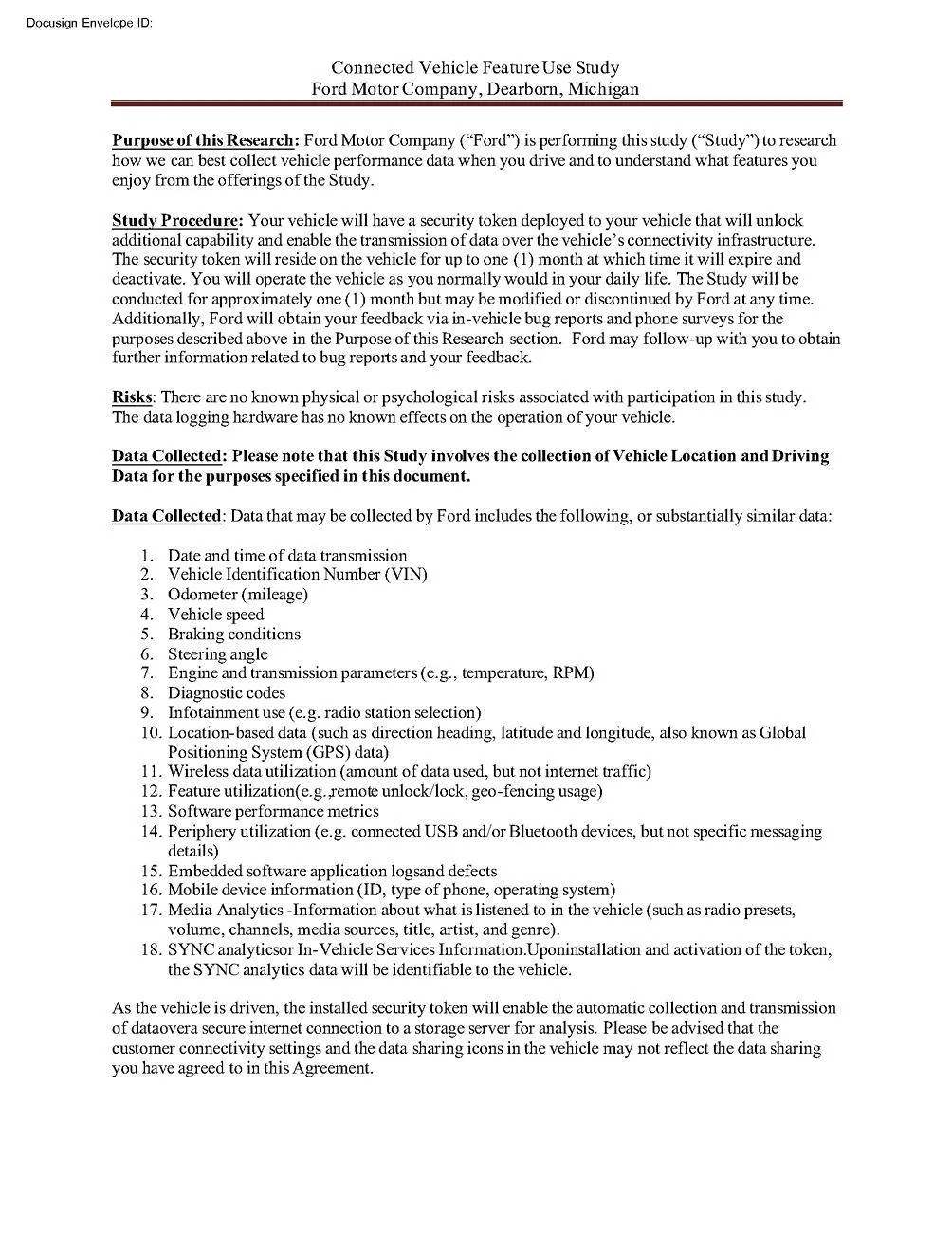 Docusign Envelope ID:

Connected Vehicle Feature Use Study
Ford Motor Company, Dearborn, Michigan

Purpose of this Research: Ford Motor Company ("Ford") is performing this study ("Study") to research how we can best collect vehicle performance data when you drive and to understand what features you enjoy from the offerings of the Study.

Study Procedure: Your vehicle will have a security token deployed to your vehicle that will unlock additional capability and enable the transmission of data over the vehicle's connectivity infrastructure. The security token will reside on the vehicle for up to one (1) month at which time it will expire and deactivate. You will operate the vehicle as you normally would in your daily life. The Study will be conducted for approximately one (1) month but may be modified or discontinued by Ford at any time. Additionally, Ford will obtain your feedback via in-vehicle bug reports and phone surveys for the purposes described above in the Purpose of this Research section. Ford may follow-up with you to obtain further information related to bug reports and your feedback.

Risks: There are no known physical or psychological risks associated with participation in this study. The data logging hardware has no known effects on the operation of your vehicle.

Data Collected: Please note that this Study involves the collection of Vehicle Location and Driving Data for the purposes specified in this document.

Data Collected: Data that may be collected by Ford includes the following, or substantially similar data:

1. Date and time of data transmission
2. Vehicle Identification Number (VIN)
3. Odometer (mileage)
4. Vehicle speed
5. Braking conditions
6. Steering angle
7. Engine and transmission parameters (e.g., temperature, RPM)
8. Diagnostic codes
9. Infotainment use (e.g. radio station selection)
10. Location-based data (such as direction heading, latitude and longitude, also known as Global Positioning System (GPS) data)
11. Wireless data utilization (amount of data used, but not internet traffic)
12. Feature utilization(e.g.,remote unlock/lock, geo-fencing usage)
13. Software performance metrics
14. Periphery utilization (e.g. connected USB and/or Bluetooth devices, but not specific messaging details)
15. Embedded software application logsand defects
16. Mobile device information (ID, type of phone, operating system)
17. Media Analytics -Information about what is listened to in the vehicle (such as radio presets, volume, channels, media sources, title, artist, and genre).
18. SYNC analyticsor In-Vehicle Services Information.Uponinstallation and activation of the token, the SYNC analytics data will be identifiable to the vehicle.

As the vehicle is driven, the installed security token will enable the automatic collection and transmission of dataovera secure internet connection to a storage server for analysis. Please be advised that the customer connectivity settings and the data sharing icons in the vehicle may not reflect the data sharing you have agreed to in this Agreement.